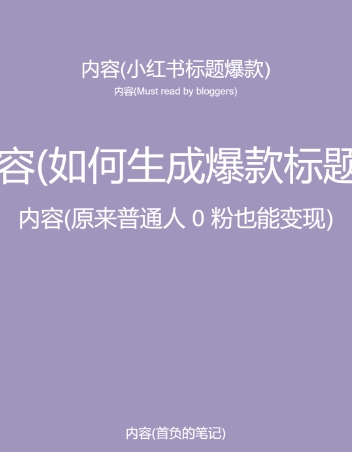 内容(小红书标题爆款)
内容(Must read by bloggers)

容(如何生成爆款标题

内容(原来普通人 0 粉也能变现)

内容(首负的笔记)